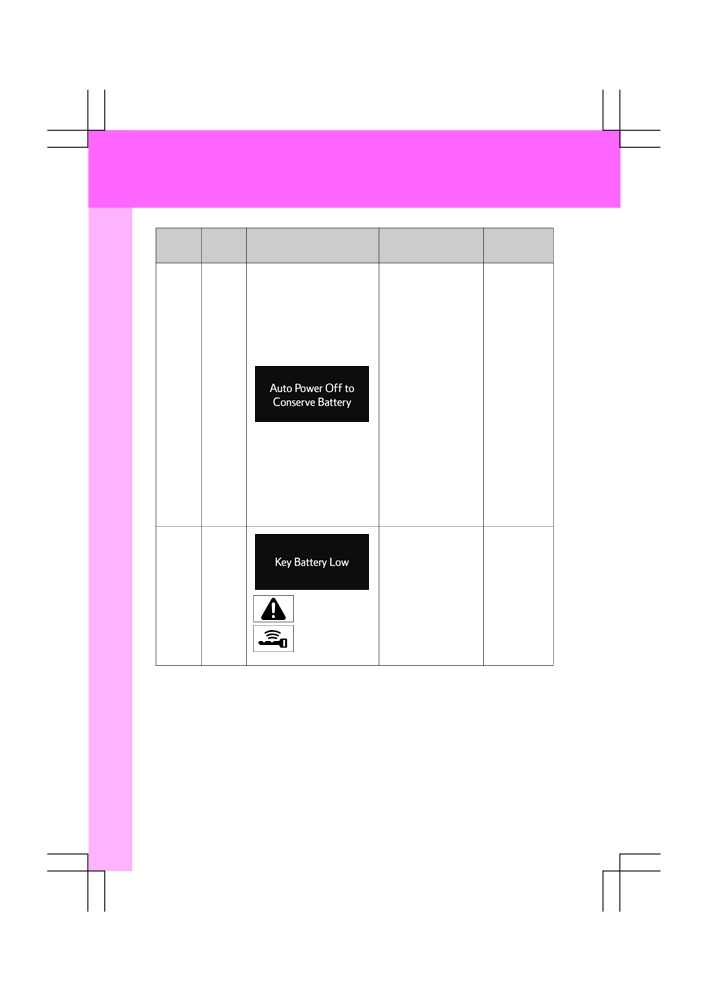 Auto Power Off to Conserve Battery

Key Battery Low